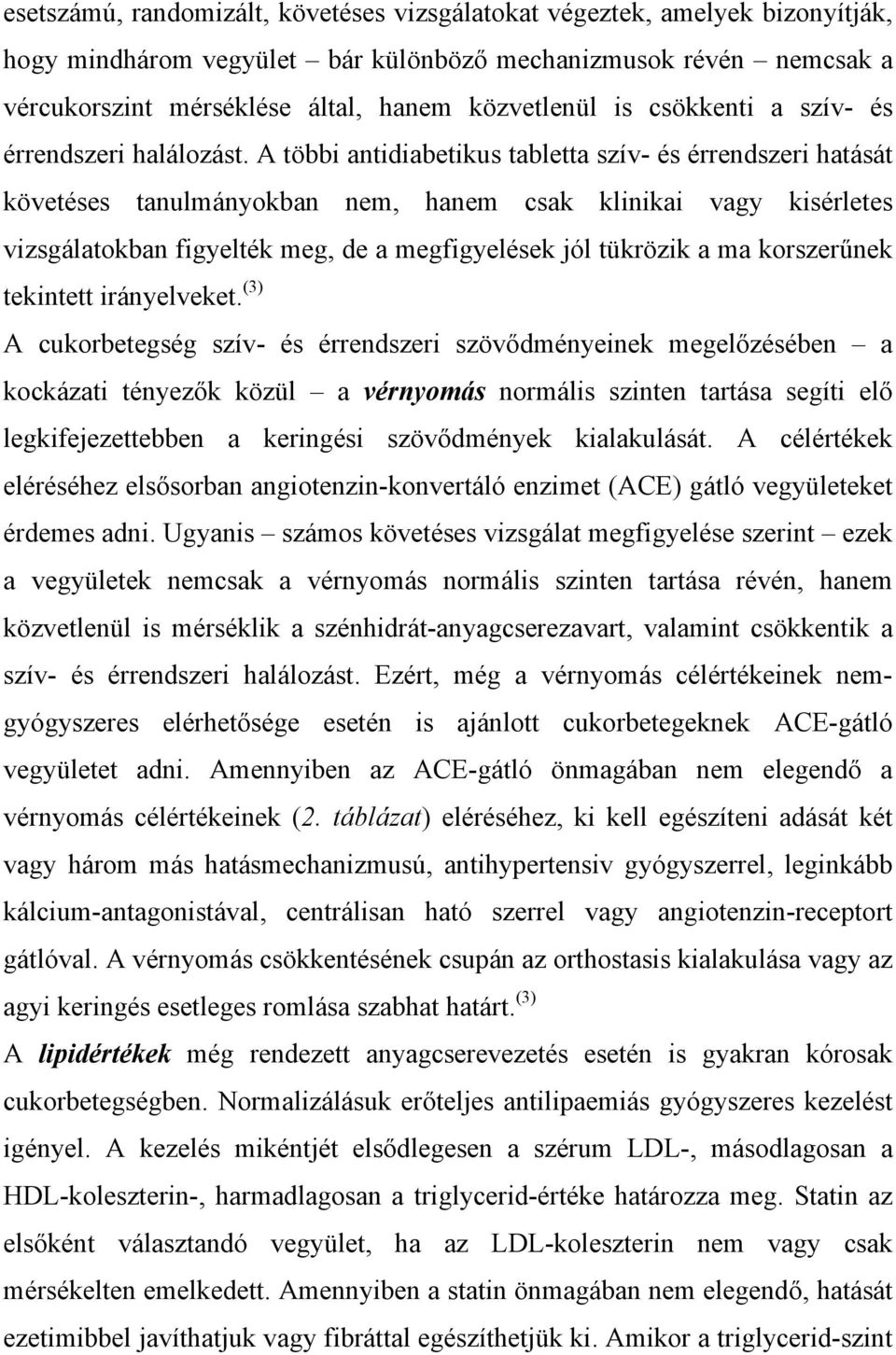 esetszámú, randomizált, követéses vizsgálatokat végeztek, amelyek bizonyítják, hogy mindhárom vegyület – bár különböző mechanizmusok révén – nemcsak a vércukorszint mérséklése által, hanem közvetlenül is csökkenti a szív- és érrendszeri halálozást. A többi antidiabetikus tabletta szív- és érrendszeri hatását követéses tanulmányokban nem, hanem csak klinikai vagy kisérletes vizsgálatokban figyelték meg, de a megfigyelések jól tükrözik a ma korszerűnek tekintett irányelveket.$^{(3)}$

A cukorbetegség szív- és érrendszeri szövődményeinek megelőzésében – a kockázati tényezők közül – a vérnyomás normális szinten tartása segíti elő legkifejezettebben a keringési szövődmények kialakulását. A célértékek eléréséhez elsősorban angiotenzin-konvertáló enzimet (ACE) gátló vegyületeket érdemes adni. Ugyanis – számos követéses vizsgálat megfigyelése szerint – ezek a vegyületek nemcsak a vérnyomás normális szinten tartása révén, hanem közvetlenül is mérséklik a szénhidrát-anyagcserezavart, valamint csökkentik a szív- és érrendszeri halálozást. Ezért, még a vérnyomás célértékeinek nem-gyógyszeres elérhetősége esetén is ajánlott cukorbetegeknek ACE-gátló vegyületet adni. Amennyiben az ACE-gátló önmagában nem elegendő a vérnyomás célértékeinek (2. táblázat) eléréséhez, ki kell egészíteni adását két vagy három más hatásmechanizmusú, antihypertensiv gyógyszerrel, leginkább kálcium-antagonistával, centrálisan ható szerrel vagy angiotenzin-receptort gátlóval. A vérnyomás csökkentésének csupán az orthostasis kialakulása vagy az agyi keringés esetleges romlása szabhat határt.$^{(3)}$

A lipidértékek még rendezett anyagcserevezetés esetén is gyakran kórosak cukorbetegségben. Normalizálásuk erőteljes antilipaemiás gyógyszeres kezelést igényel. A kezelés mikéntjét elsődlegesen a szérum LDL-, másodlagosan a HDL-koleszterin-, harmadlagosan a triglycerid-értéke határozza meg. Statin az elsőként választandó vegyület, ha az LDL-koleszterin nem vagy csak mérsékelten emelkedett. Amennyiben a statin önmagában nem elegendő, hatását ezetimibbel javíthatjuk vagy fibráttal egészíthetjük ki. Amikor a triglycerid-szint